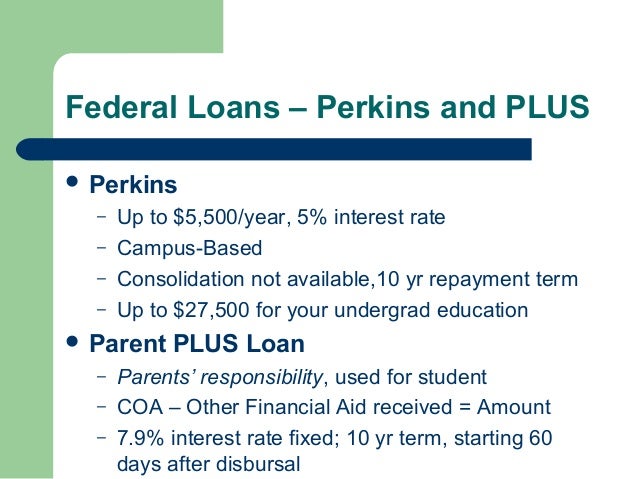 Federal Loans – Perkins and PLUS

• Perkins
  – Up to \$5,500/year, 5% interest rate
  – Campus-Based
  – Consolidation not available,10 yr repayment term
  – Up to \$27,500 for your undergrad education
• Parent PLUS Loan
  – Parents' responsibility, used for student
  – COA – Other Financial Aid received = Amount
  – 7.9% interest rate fixed; 10 yr term, starting 60 days after disbursal